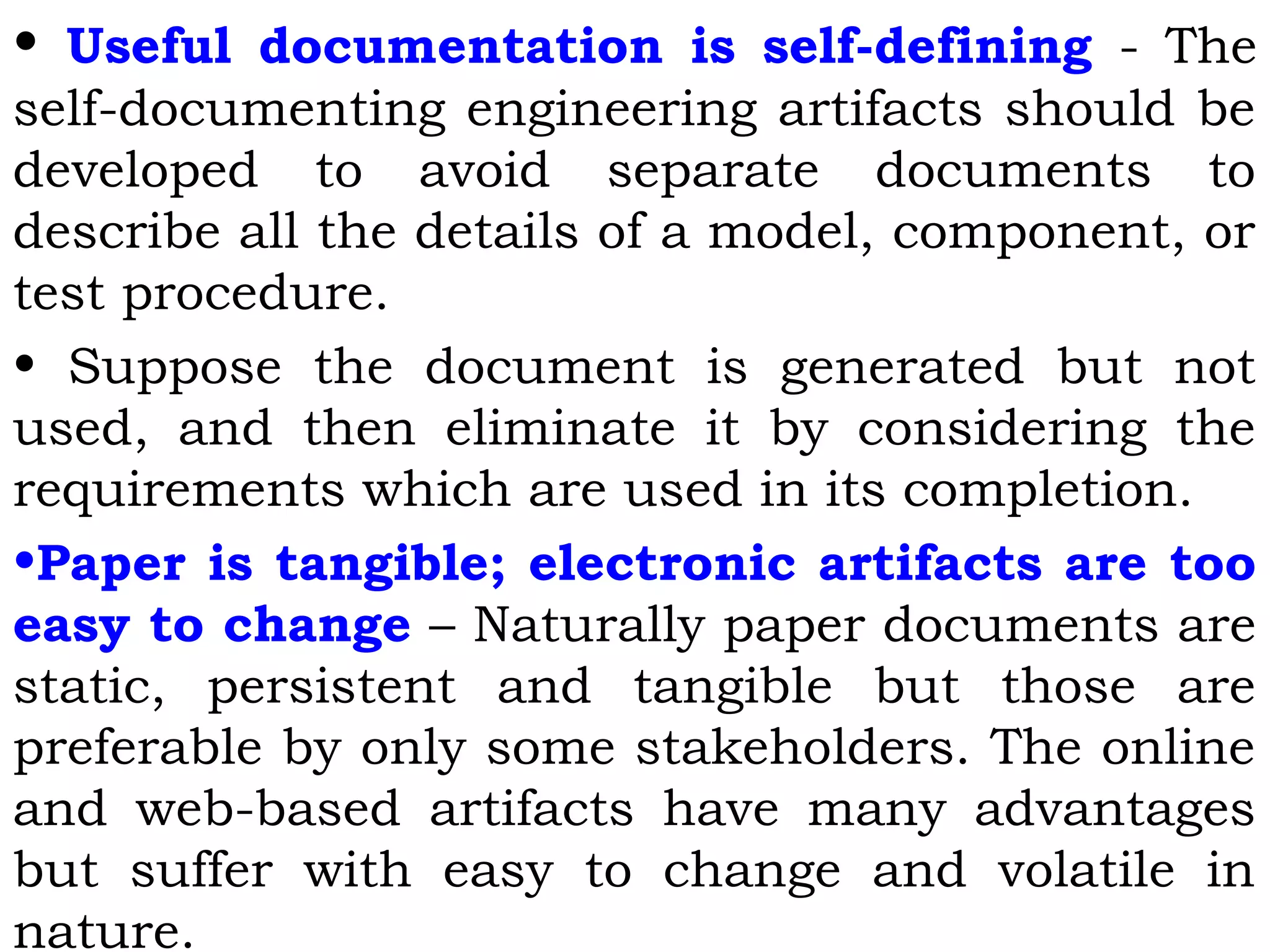 • Useful documentation is self-defining - The self-documenting engineering artifacts should be developed to avoid separate documents to describe all the details of a model, component, or test procedure.

• Suppose the document is generated but not used, and then eliminate it by considering the requirements which are used in its completion.

•Paper is tangible; electronic artifacts are too easy to change – Naturally paper documents are static, persistent and tangible but those are preferable by only some stakeholders. The online and web-based artifacts have many advantages but suffer with easy to change and volatile in nature.